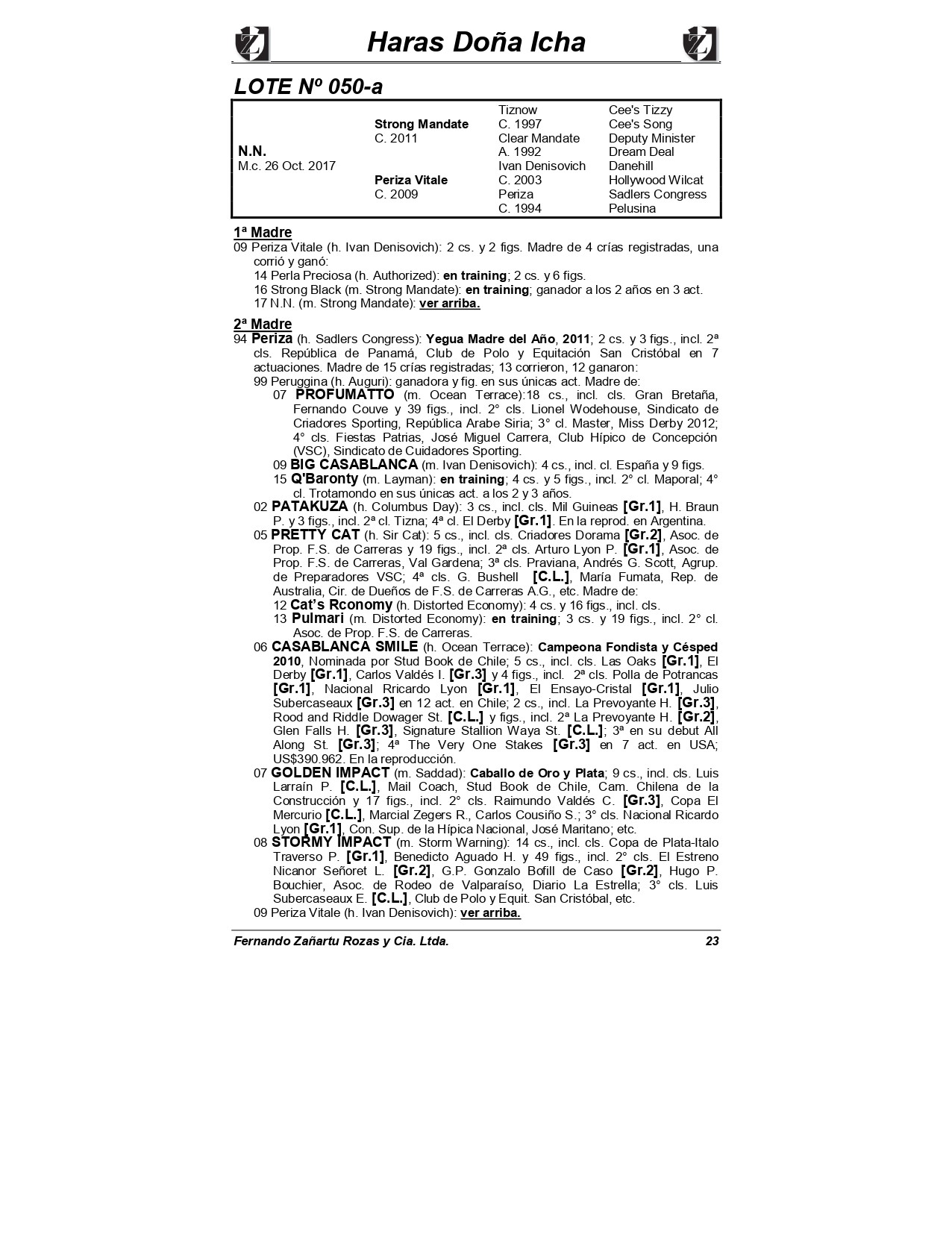 Haras Doña Icha

LOTE Nº 050-a

| | | | |
|---|---|---|---|
| | | Tiznow | Cee's Tizzy |
| | Strong Mandate | C. 1997 | Cee's Song |
| | C. 2011 | Clear Mandate | Deputy Minister |
| N.N. | | A. 1992 | Dream Deal |
| M.c. 26 Oct. 2017 | | Ivan Denisovich | Danehill |
| | Periza Vitale | C. 2003 | Hollywood Wilcat |
| | C. 2009 | Periza | Sadlers Congress |
| | | C. 1994 | Pelusina |

1ª Madre
09 Periza Vitale (h. Ivan Denisovich): 2 cs. y 2 figs. Madre de 4 crías registradas, una corrió y ganó:
14 Perla Preciosa (h. Authorized): en training; 2 cs. y 6 figs.
16 Strong Black (m. Strong Mandate): en training; ganador a los 2 años en 3 act.
17 N.N. (m. Strong Mandate): ver arriba.

2ª Madre
94 Periza (h. Sadlers Congress): Yegua Madre del Año, 2011; 2 cs. y 3 figs., incl. 2ª cls. República de Panamá, Club de Polo y Equitación San Cristóbal en 7 actuaciones. Madre de 15 crías registradas; 13 corrieron, 12 ganaron:
99 Peruggina (h. Auguri): ganadora y fig. en sus únicas act. Madre de:
07 PROFUMATTO (m. Ocean Terrace):18 cs., incl. cls. Gran Bretaña, Fernando Couve y 39 figs., incl. 2° cls. Lionel Wodehouse, Sindicato de Criadores Sporting, República Arabe Siria; 3° cl. Master, Miss Derby 2012; 4° cls. Fiestas Patrias, José Miguel Carrera, Club Hípico de Concepción (VSC), Sindicato de Cuidadores Sporting.
09 BIG CASABLANCA (m. Ivan Denisovich): 4 cs., incl. cl. España y 9 figs.
15 Q'Baronty (m. Layman): en training; 4 cs. y 5 figs., incl. 2° cl. Maporal; 4° cl. Trotamondo en sus únicas act. a los 2 y 3 años.
02 PATAKUZA (h. Columbus Day): 3 cs., incl. cls. Mil Guineas [Gr.1], H. Braun P. y 3 figs., incl. 2ª cl. Tizna; 4ª cl. El Derby [Gr.1]. En la reprod. en Argentina.
05 PRETTY CAT (h. Sir Cat): 5 cs., incl. cls. Criadores Dorama [Gr.2], Asoc. de Prop. F.S. de Carreras y 19 figs., incl. 2ª cls. Arturo Lyon P. [Gr.1], Asoc. de Prop. F.S. de Carreras, Val Gardena; 3ª cls. Praviana, Andrés G. Scott, Agrup. de Preparadores VSC; 4ª cls. G. Bushell [C.L.], María Fumata, Rep. de Australia, Cir. de Dueños de F.S. de Carreras A.G., etc. Madre de:
12 Cat's Rconomy (h. Distorted Economy): 4 cs. y 16 figs., incl. cls.
13 Pulmari (m. Distorted Economy): en training; 3 cs. y 19 figs., incl. 2° cl. Asoc. de Prop. F.S. de Carreras.
06 CASABLANCA SMILE (h. Ocean Terrace): Campeona Fondista y Césped 2010, Nominada por Stud Book de Chile; 5 cs., incl. cls. Las Oaks [Gr.1], El Derby [Gr.1], Carlos Valdés I. [Gr.3] y 4 figs., incl. 2ª cls. Polla de Potrancas [Gr.1], Nacional Rricardo Lyon [Gr.1], El Ensayo-Cristal [Gr.1], Julio Subercaseaux [Gr.3] en 12 act. en Chile; 2 cs., incl. La Prevoyante H. [Gr.3], Rood and Riddle Dowager St. [C.L.] y figs., incl. 2ª La Prevoyante H. [Gr.2], Glen Falls H. [Gr.3], Signature Stallion Waya St. [C.L.]; 3ª en su debut All Along St. [Gr.3]; 4ª The Very One Stakes [Gr.3] en 7 act. en USA; US$390.962. En la reproducción.
07 GOLDEN IMPACT (m. Saddad): Caballo de Oro y Plata; 9 cs., incl. cls. Luis Larraín P. [C.L.], Mail Coach, Stud Book de Chile, Cam. Chilena de la Construcción y 17 figs., incl. 2° cls. Raimundo Valdés C. [Gr.3], Copa El Mercurio [C.L.], Marcial Zegers R., Carlos Cousiño S.; 3° cls. Nacional Ricardo Lyon [Gr.1], Con. Sup. de la Hípica Nacional, José Maritano; etc.
08 STORMY IMPACT (m. Storm Warning): 14 cs., incl. cls. Copa de Plata-Italo Traverso P. [Gr.1], Benedicto Aguado H. y 49 figs., incl. 2° cls. El Estreno Nicanor Señoret L. [Gr.2], G.P. Gonzalo Bofill de Caso [Gr.2], Hugo P. Bouchier, Asoc. de Rodeo de Valparaíso, Diario La Estrella; 3° cls. Luis Subercaseaux E. [C.L.], Club de Polo y Equit. San Cristóbal, etc.
09 Periza Vitale (h. Ivan Denisovich): ver arriba.

Fernando Zañartu Rozas y Cia. Ltda. 23